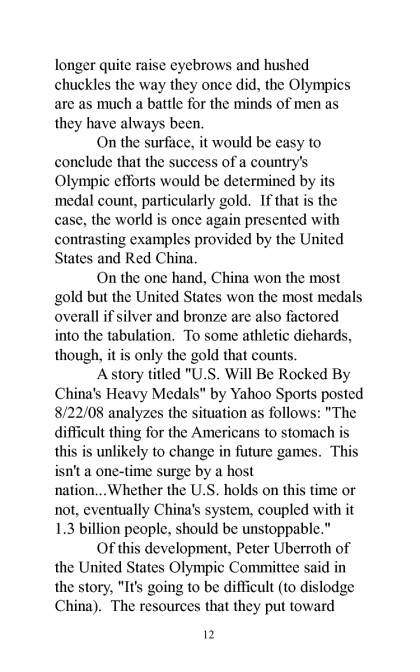 longer quite raise eyebrows and hushed chuckles the way they once did, the Olympics are as much a battle for the minds of men as they have always been.

On the surface, it would be easy to conclude that the success of a country's Olympic efforts would be determined by its medal count, particularly gold. If that is the case, the world is once again presented with contrasting examples provided by the United States and Red China.

On the one hand, China won the most gold but the United States won the most medals overall if silver and bronze are also factored into the tabulation. To some athletic diehards, though, it is only the gold that counts.

A story titled "U.S. Will Be Rocked By China's Heavy Medals" by Yahoo Sports posted 8/22/08 analyzes the situation as follows: "The difficult thing for the Americans to stomach is this is unlikely to change in future games. This isn't a one-time surge by a host nation...Whether the U.S. holds on this time or not, eventually China's system, coupled with it 1.3 billion people, should be unstoppable."

Of this development, Peter Uberroth of the United States Olympic Committee said in the story, "It's going to be difficult (to dislodge China). The resources that they put toward

12